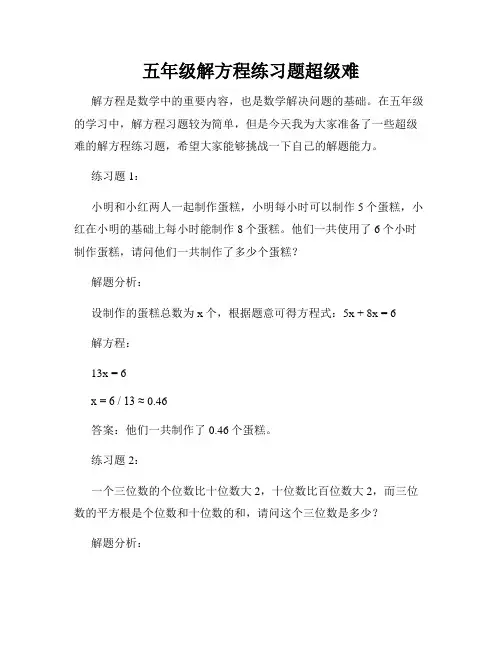 五年级解方程练习题超级难

解方程是数学中的重要内容，也是数学解决问题的基础。在五年级的学习中，解方程习题较为简单，但是今天我为大家准备了一些超级难的解方程练习题，希望大家能够挑战一下自己的解题能力。

练习题 1：

小明和小红两人一起制作蛋糕，小明每小时可以制作 5 个蛋糕，小红在小明的基础上每小时能制作 8 个蛋糕。他们一共使用了 6 个小时制作蛋糕，请问他们一共制作了多少个蛋糕？

解题分析：

设制作的蛋糕总数为 x 个，根据题意可得方程式：$5x + 8x = 6$

解方程：

$13x = 6$

$x = 6 / 13 \approx 0.46$

答案：他们一共制作了 0.46 个蛋糕。

练习题 2：

一个三位数的个位数比十位数大 2，十位数比百位数大 2，而三位数的平方根是个位数和十位数的和，请问这个三位数是多少？

解题分析：